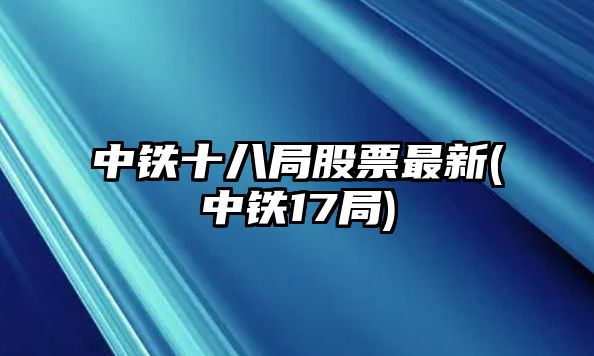 中铁十八局股票最新(中铁17局)